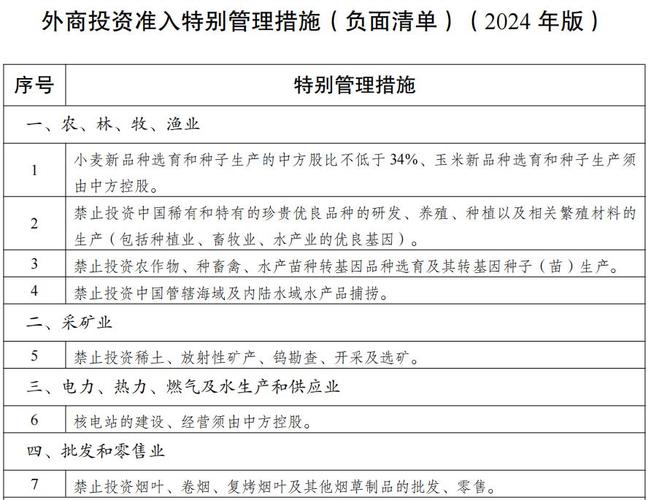 外商投资准入特别管理措施（负面清单）（2024 年版）

| 序号 | 特别管理措施 |
|---|---|
| 一、农、林、牧、渔业 | |
| 1 | 小麦新品种选育和种子生产的中方股比不低于 34%、玉米新品种选育和种子生产须由中方控股。 |
| 2 | 禁止投资中国稀有和特有的珍贵优良品种的研发、养殖、种植以及相关繁殖材料的生产（包括种植业、畜牧业、水产业的优良基因）。 |
| 3 | 禁止投资农作物、种畜禽、水产苗种转基因品种选育及其转基因种子（苗）生产。 |
| 4 | 禁止投资中国管辖海域及内陆水域水产品捕捞。 |
| 二、采矿业 | |
| 5 | 禁止投资稀土、放射性矿产、钨勘查、开采及选矿。 |
| 三、电力、热力、燃气及水生产和供应业 | |
| 6 | 核电站的建设、经营须由中方控股。 |
| 四、批发和零售业 | |
| 7 | 禁止投资烟叶、卷烟、复烤烟叶及其他烟草制品的批发、零售。 |